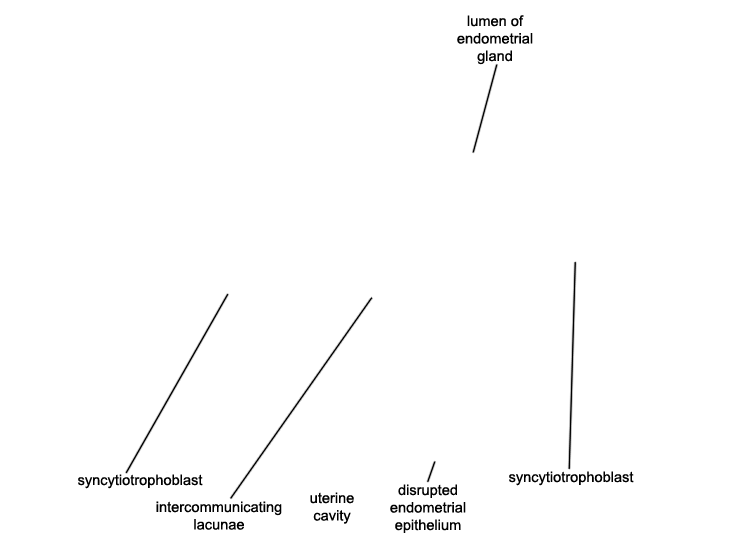 lumen of endometrial gland

syncytiotrophoblast

intercommunicating lacunae

uterine cavity

disrupted endometrial epithelium

syncytiotrophoblast